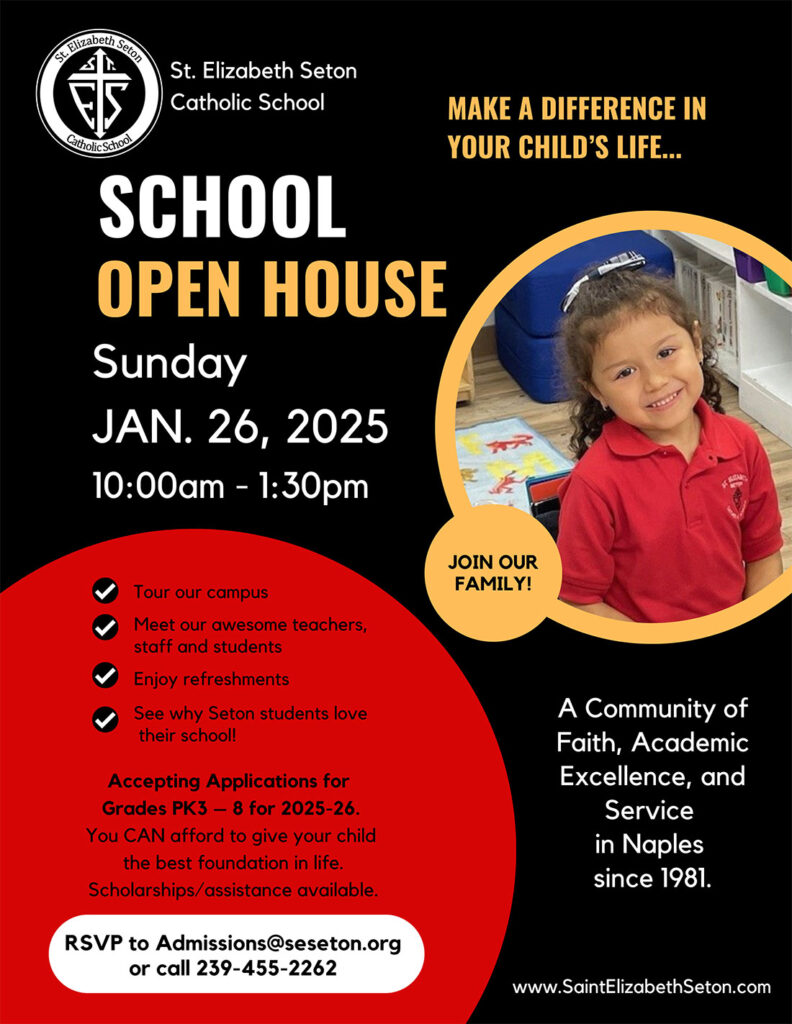 St. Elizabeth Seton
ES
Catholic School

St. Elizabeth Seton Catholic School

MAKE A DIFFERENCE IN YOUR CHILD'S LIFE...

SCHOOL
OPEN HOUSE

Sunday
JAN. 26, 2025
10:00am - 1:30pm

JOIN OUR FAMILY!

Tour our campus

Meet our awesome teachers, staff and students

Enjoy refreshments

See why Seton students love their school!

Accepting Applications for Grades PK3 – 8 for 2025-26.
You CAN afford to give your child the best foundation in life.
Scholarships/assistance available.

RSVP to Admissions@seseton.org or call 239-455-2262

A Community of Faith, Academic Excellence, and Service in Naples since 1981.

www.SaintElizabethSeton.com